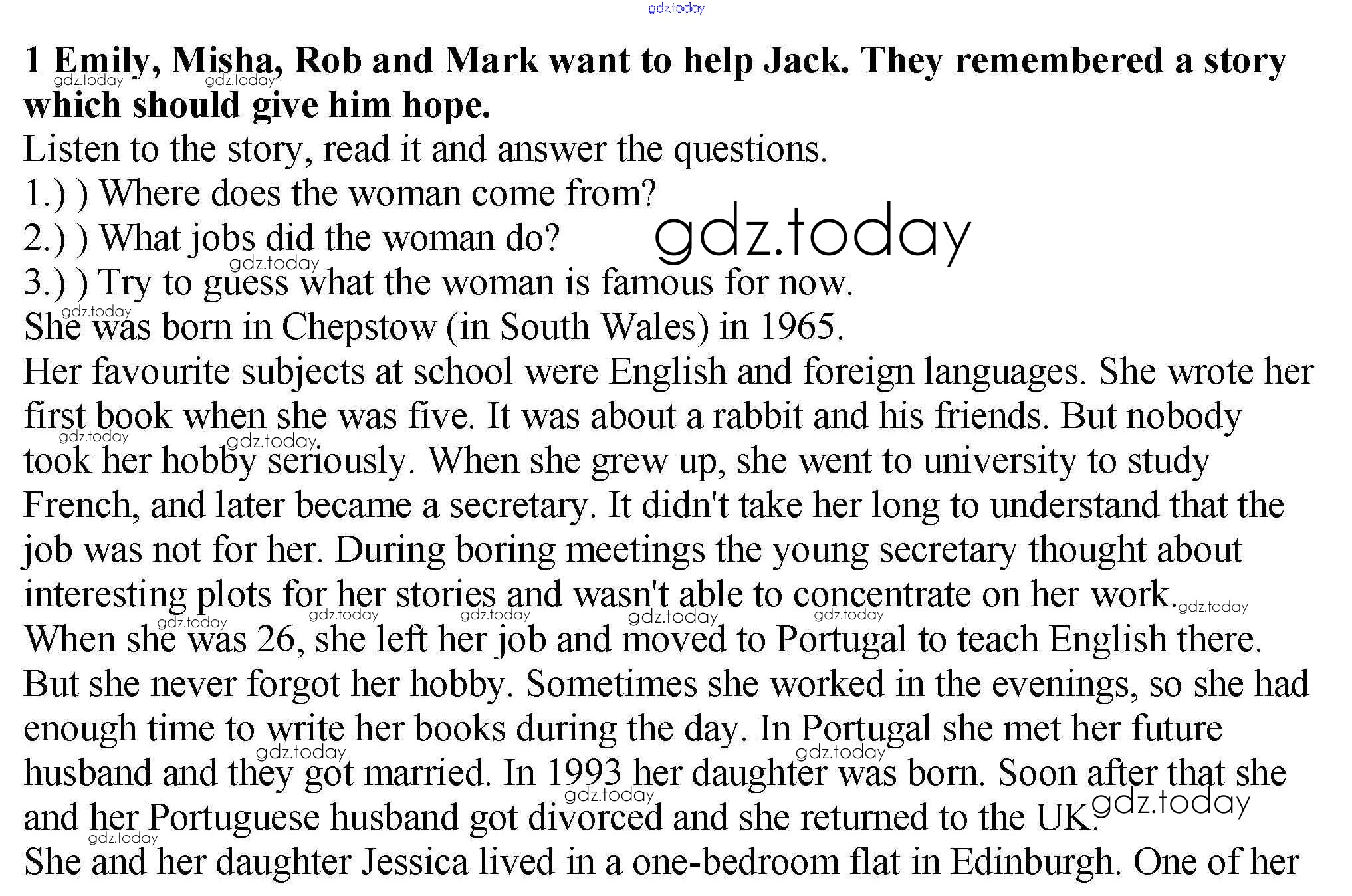 1 Emily, Misha, Rob and Mark want to help Jack. They remembered a story which should give him hope.

Listen to the story, read it and answer the questions.

1.) ) Where does the woman come from?
2.) ) What jobs did the woman do?
3.) ) Try to guess what the woman is famous for now.

She was born in Chepstow (in South Wales) in 1965.

Her favourite subjects at school were English and foreign languages. She wrote her first book when she was five. It was about a rabbit and his friends. But nobody took her hobby seriously. When she grew up, she went to university to study French, and later became a secretary. It didn't take her long to understand that the job was not for her. During boring meetings the young secretary thought about interesting plots for her stories and wasn't able to concentrate on her work.

When she was 26, she left her job and moved to Portugal to teach English there. But she never forgot her hobby. Sometimes she worked in the evenings, so she had enough time to write her books during the day. In Portugal she met her future husband and they got married. In 1993 her daughter was born. Soon after that she and her Portuguese husband got divorced and she returned to the UK.

She and her daughter Jessica lived in a one-bedroom flat in Edinburgh. One of her

gdz.today